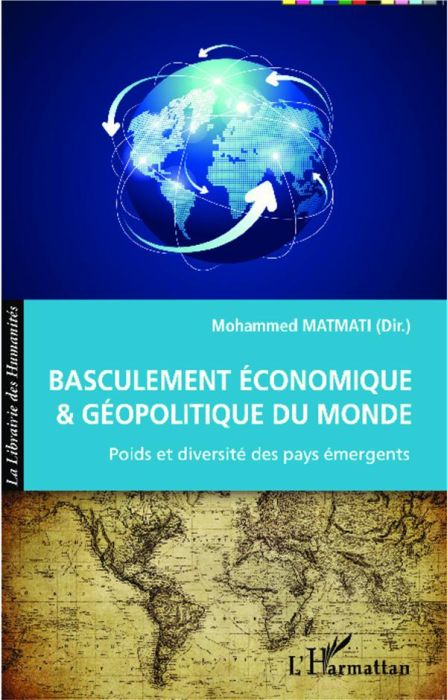 La Librairie des Humanités

Mohammed MATMATI (Dir.)

BASCULEMENT ÉCONOMIQUE & GÉOPOLITIQUE DU MONDE

Poids et diversité des pays émergents

L'Harmattan